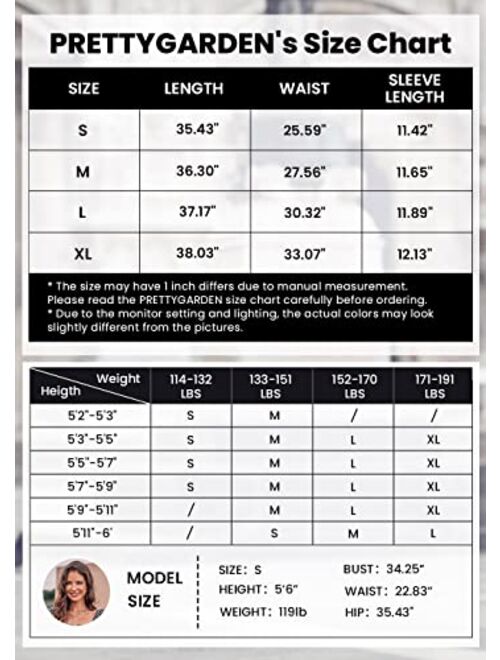 PRETTYGARDEN's Size Chart

| SIZE | LENGTH | WAIST | SLEEVE LENGTH |
|---|---|---|---|
| S | 35.43" | 25.59" | 11.42" |
| M | 36.30" | 27.56" | 11.65" |
| L | 37.17" | 30.32" | 11.89" |
| XL | 38.03" | 33.07" | 12.13" |

* The size may have 1 inch differs due to manual measurement. Please read the PRETTYGARDEN size chart carefully before ordering.
* Due to the monitor setting and lighting, the actual colors may look slightly different from the pictures.

| Weight / Heigth | 114-132 LBS | 133-151 LBS | 152-170 LBS | 171-191 LBS |
|---|---|---|---|---|
| 5'2"-5'3" | S | M | / | / |
| 5'3"-5'5" | S | M | L | XL |
| 5'5"-5'7" | S | M | L | XL |
| 5'7"-5'9" | S | M | L | XL |
| 5'9"-5'11" | / | M | L | XL |
| 5'11"-6' | / | S | M | L |

MODEL SIZE

SIZE: S
HEIGHT: 5'6"
WEIGHT: 119lb

BUST: 34.25"
WAIST: 22.83"
HIP: 35.43"